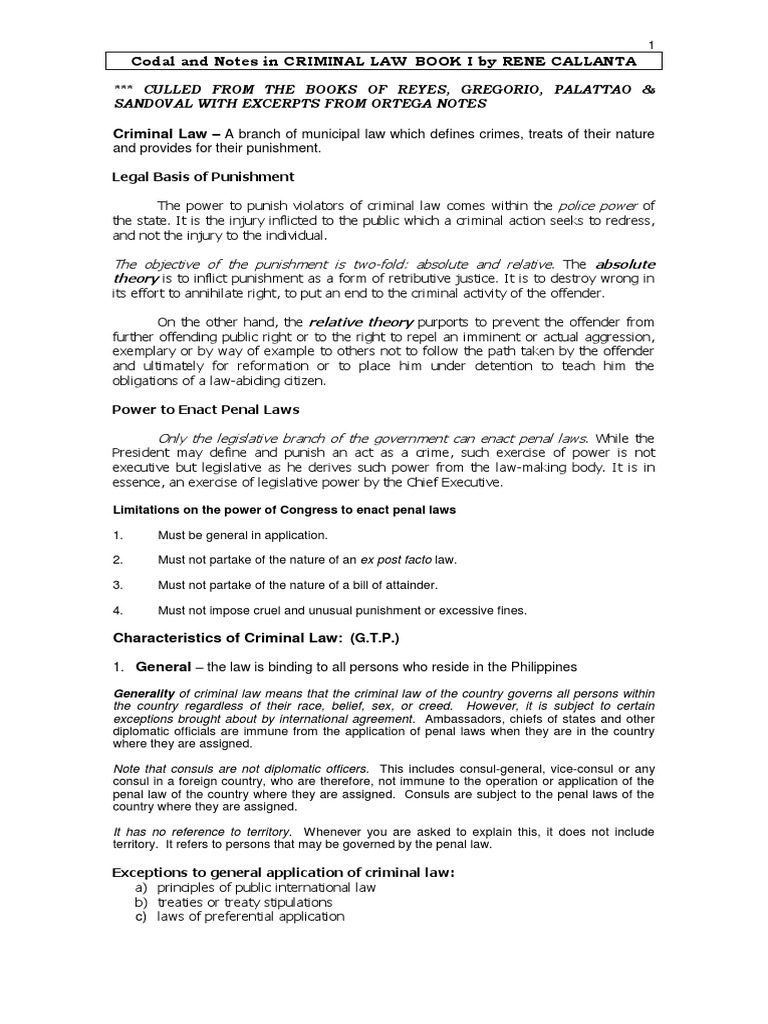 1

Codal and Notes in CRIMINAL LAW BOOK I by RENE CALLANTA

*** CULLED FROM THE BOOKS OF REYES, GREGORIO, PALATTAO & SANDOVAL WITH EXCERPTS FROM ORTEGA NOTES

Criminal Law – A branch of municipal law which defines crimes, treats of their nature and provides for their punishment.

Legal Basis of Punishment

The power to punish violators of criminal law comes within the police power of the state. It is the injury inflicted to the public which a criminal action seeks to redress, and not the injury to the individual.

The objective of the punishment is two-fold: absolute and relative. The absolute theory is to inflict punishment as a form of retributive justice. It is to destroy wrong in its effort to annihilate right, to put an end to the criminal activity of the offender.

On the other hand, the relative theory purports to prevent the offender from further offending public right or to the right to repel an imminent or actual aggression, exemplary or by way of example to others not to follow the path taken by the offender and ultimately for reformation or to place him under detention to teach him the obligations of a law-abiding citizen.

Power to Enact Penal Laws

Only the legislative branch of the government can enact penal laws. While the President may define and punish an act as a crime, such exercise of power is not executive but legislative as he derives such power from the law-making body. It is in essence, an exercise of legislative power by the Chief Executive.

Limitations on the power of Congress to enact penal laws

1. Must be general in application.

2. Must not partake of the nature of an ex post facto law.

3. Must not partake of the nature of a bill of attainder.

4. Must not impose cruel and unusual punishment or excessive fines.

Characteristics of Criminal Law: (G.T.P.)

1. General – the law is binding to all persons who reside in the Philippines

Generality of criminal law means that the criminal law of the country governs all persons within the country regardless of their race, belief, sex, or creed. However, it is subject to certain exceptions brought about by international agreement. Ambassadors, chiefs of states and other diplomatic officials are immune from the application of penal laws when they are in the country where they are assigned.

Note that consuls are not diplomatic officers. This includes consul-general, vice-consul or any consul in a foreign country, who are therefore, not immune to the operation or application of the penal law of the country where they are assigned. Consuls are subject to the penal laws of the country where they are assigned.

It has no reference to territory. Whenever you are asked to explain this, it does not include territory. It refers to persons that may be governed by the penal law.

Exceptions to general application of criminal law:
a) principles of public international law
b) treaties or treaty stipulations
c) laws of preferential application